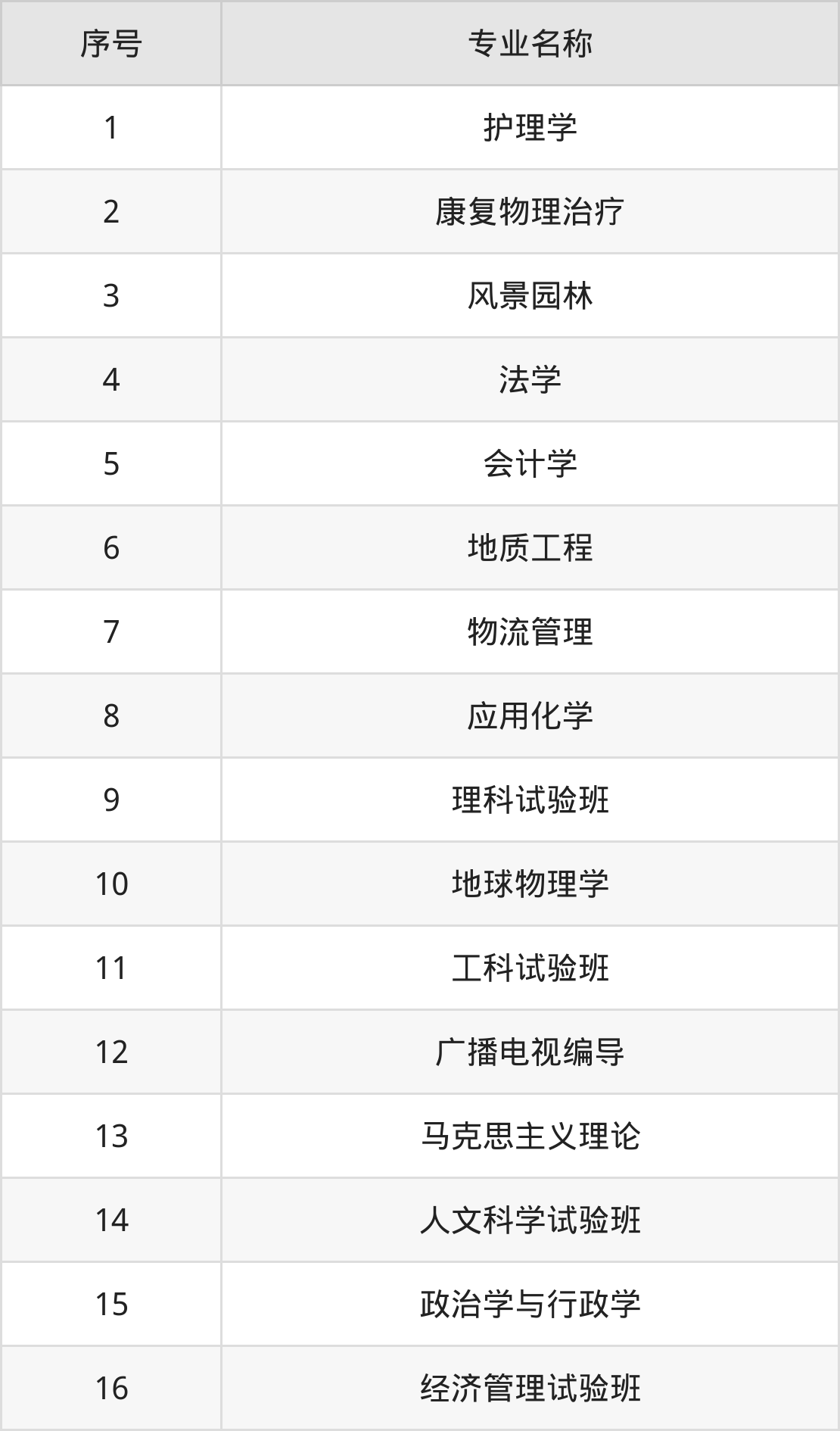 | 序号 | 专业名称 |
|---|---|
| 1 | 护理学 |
| 2 | 康复物理治疗 |
| 3 | 风景园林 |
| 4 | 法学 |
| 5 | 会计学 |
| 6 | 地质工程 |
| 7 | 物流管理 |
| 8 | 应用化学 |
| 9 | 理科试验班 |
| 10 | 地球物理学 |
| 11 | 工科试验班 |
| 12 | 广播电视编导 |
| 13 | 马克思主义理论 |
| 14 | 人文科学试验班 |
| 15 | 政治学与行政学 |
| 16 | 经济管理试验班 |